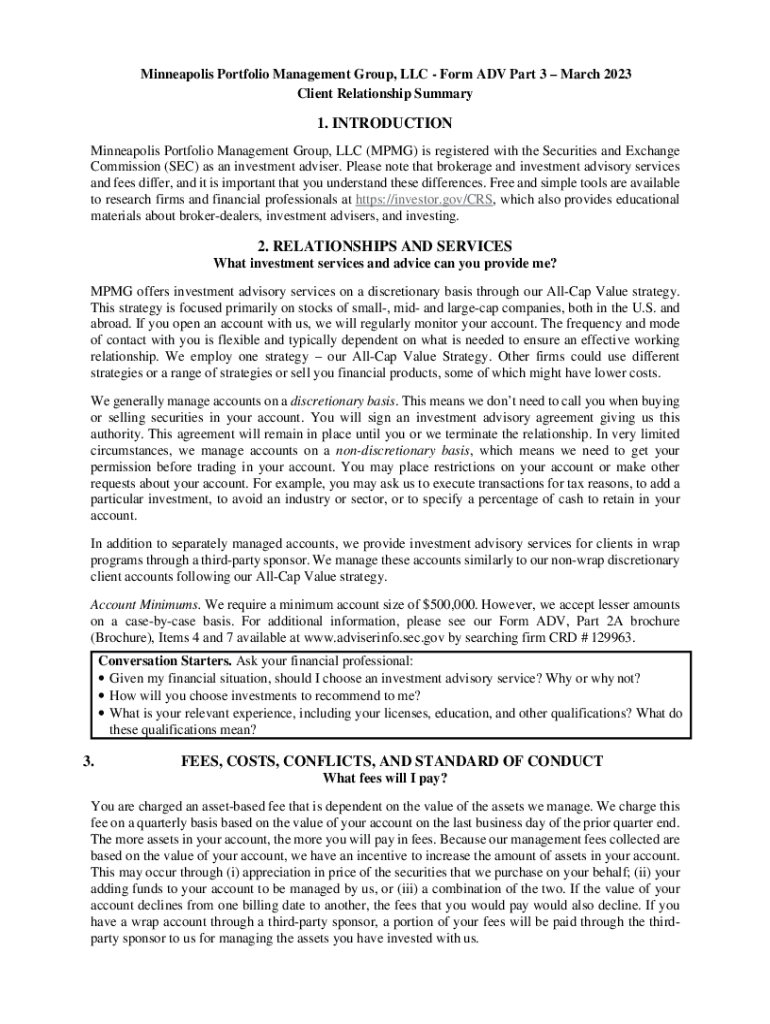 Minneapolis Portfolio Management Group, LLC - Form ADV Part 3 – March 2023
Client Relationship Summary

1. INTRODUCTION

Minneapolis Portfolio Management Group, LLC (MPMG) is registered with the Securities and Exchange Commission (SEC) as an investment adviser. Please note that brokerage and investment advisory services and fees differ, and it is important that you understand these differences. Free and simple tools are available to research firms and financial professionals at https://investor.gov/CRS, which also provides educational materials about broker-dealers, investment advisers, and investing.

2. RELATIONSHIPS AND SERVICES
What investment services and advice can you provide me?

MPMG offers investment advisory services on a discretionary basis through our All-Cap Value strategy. This strategy is focused primarily on stocks of small-, mid- and large-cap companies, both in the U.S. and abroad. If you open an account with us, we will regularly monitor your account. The frequency and mode of contact with you is flexible and typically dependent on what is needed to ensure an effective working relationship. We employ one strategy – our All-Cap Value Strategy. Other firms could use different strategies or a range of strategies or sell you financial products, some of which might have lower costs.

We generally manage accounts on a discretionary basis. This means we don't need to call you when buying or selling securities in your account. You will sign an investment advisory agreement giving us this authority. This agreement will remain in place until you or we terminate the relationship. In very limited circumstances, we manage accounts on a non-discretionary basis, which means we need to get your permission before trading in your account. You may place restrictions on your account or make other requests about your account. For example, you may ask us to execute transactions for tax reasons, to add a particular investment, to avoid an industry or sector, or to specify a percentage of cash to retain in your account.

In addition to separately managed accounts, we provide investment advisory services for clients in wrap programs through a third-party sponsor. We manage these accounts similarly to our non-wrap discretionary client accounts following our All-Cap Value strategy.

Account Minimums. We require a minimum account size of $500,000. However, we accept lesser amounts on a case-by-case basis. For additional information, please see our Form ADV, Part 2A brochure (Brochure), Items 4 and 7 available at www.adviserinfo.sec.gov by searching firm CRD # 129963.

Conversation Starters. Ask your financial professional:
• Given my financial situation, should I choose an investment advisory service? Why or why not?
• How will you choose investments to recommend to me?
• What is your relevant experience, including your licenses, education, and other qualifications? What do these qualifications mean?

3. FEES, COSTS, CONFLICTS, AND STANDARD OF CONDUCT
What fees will I pay?

You are charged an asset-based fee that is dependent on the value of the assets we manage. We charge this fee on a quarterly basis based on the value of your account on the last business day of the prior quarter end. The more assets in your account, the more you will pay in fees. Because our management fees collected are based on the value of your account, we have an incentive to increase the amount of assets in your account. This may occur through (i) appreciation in price of the securities that we purchase on your behalf; (ii) your adding funds to your account to be managed by us, or (iii) a combination of the two. If the value of your account declines from one billing date to another, the fees that you would pay would also decline. If you have a wrap account through a third-party sponsor, a portion of your fees will be paid through the third-party sponsor to us for managing the assets you have invested with us.